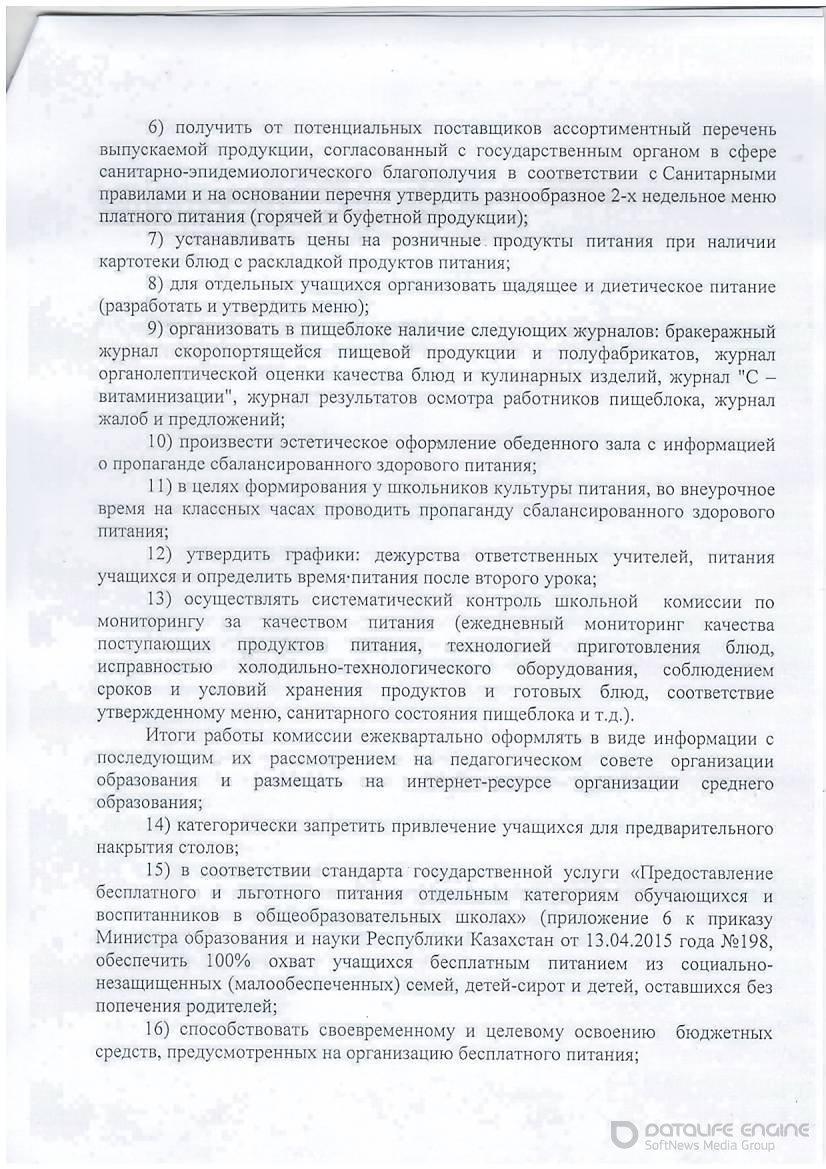 6) получить от потенциальных поставщиков ассортиментный перечень выпускаемой продукции, согласованный с государственным органом в сфере санитарно-эпидемиологического благополучия в соответствии с Санитарными правилами и на основании перечня утвердить разнообразное 2-х недельное меню платного питания (горячей и буфетной продукции);

7) устанавливать цены на розничные продукты питания при наличии картотеки блюд с раскладкой продуктов питания;

8) для отдельных учащихся организовать щадящее и диетическое питание (разработать и утвердить меню);

9) организовать в пищеблоке наличие следующих журналов: бракеражный журнал скоропортящейся пищевой продукции и полуфабрикатов, журнал органолептической оценки качества блюд и кулинарных изделий, журнал "С – витаминизации", журнал результатов осмотра работников пищеблока, журнал жалоб и предложений;

10) произвести эстетическое оформление обеденного зала с информацией о пропаганде сбалансированного здорового питания;

11) в целях формирования у школьников культуры питания, во внеурочное время на классных часах проводить пропаганду сбалансированного здорового питания;

12) утвердить графики: дежурства ответственных учителей, питания учащихся и определить время питания после второго урока;

13) осуществлять систематический контроль школьной комиссии по мониторингу за качеством питания (ежедневный мониторинг качества поступающих продуктов питания, технологией приготовления блюд, исправностью холодильно-технологического оборудования, соблюдением сроков и условий хранения продуктов и готовых блюд, соответствие утвержденному меню, санитарного состояния пищеблока и т.д.).

Итоги работы комиссии ежеквартально оформлять в виде информации с последующим их рассмотрением на педагогическом совете организации образования и размещать на интернет-ресурсе организации среднего образования;

14) категорически запретить привлечение учащихся для предварительного накрытия столов;

15) в соответствии стандарта государственной услуги «Предоставление бесплатного и льготного питания отдельным категориям обучающихся и воспитанников в общеобразовательных школах» (приложение 6 к приказу Министра образования и науки Республики Казахстан от 13.04.2015 года №198, обеспечить 100% охват учащихся бесплатным питанием из социально-незащищенных (малообеспеченных) семей, детей-сирот и детей, оставшихся без попечения родителей;

16) способствовать своевременному и целевому освоению бюджетных средств, предусмотренных на организацию бесплатного питания;

DATALIFE ENGINE
SoftNews Media Group